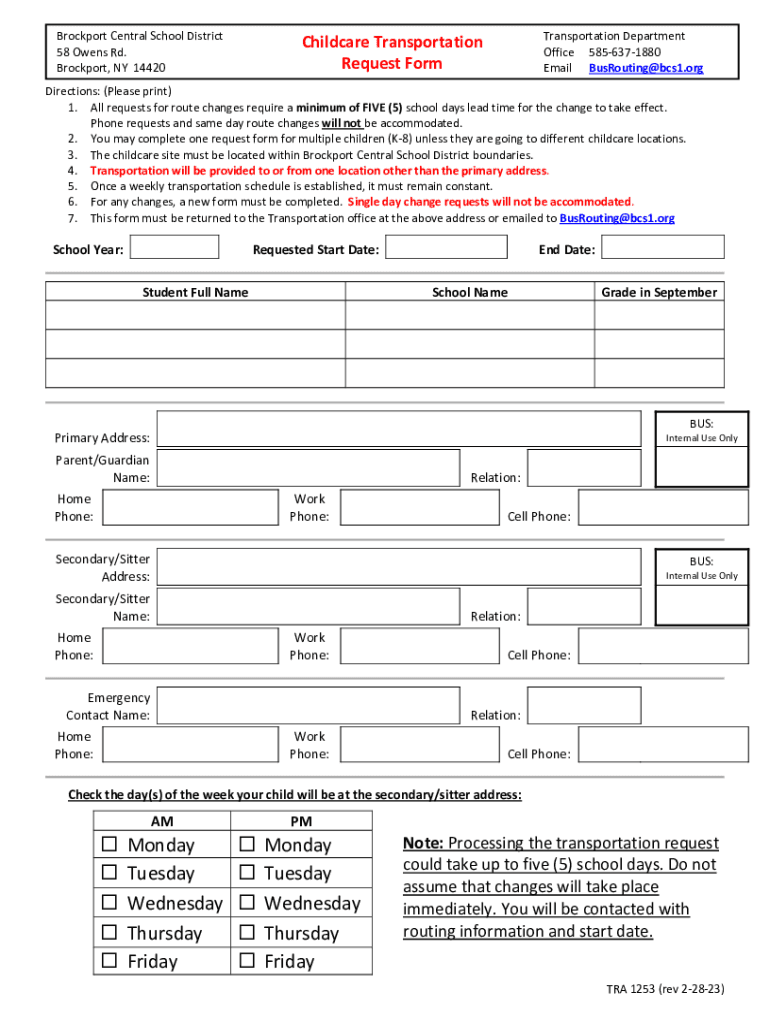 Brockport Central School District
58 Owens Rd.
Brockport, NY 14420

Childcare Transportation Request Form

Transportation Department
Office 585-637-1880
Email BusRouting@bcs1.org

Directions: (Please print)
1. All requests for route changes require a minimum of FIVE (5) school days lead time for the change to take effect. Phone requests and same day route changes will not be accommodated.
2. You may complete one request form for multiple children (K-8) unless they are going to different childcare locations.
3. The childcare site must be located within Brockport Central School District boundaries.
4. Transportation will be provided to or from one location other than the primary address.
5. Once a weekly transportation schedule is established, it must remain constant.
6. For any changes, a new form must be completed. Single day change requests will not be accommodated.
7. This form must be returned to the Transportation office at the above address or emailed to BusRouting@bcs1.org

School Year: Requested Start Date: End Date:

| Student Full Name | School Name | Grade in September |
|---|---|---|
| | | |
| | | |
| | | |

Primary Address:
BUS: Internal Use Only
Parent/Guardian Name: Relation:
Home Phone: Work Phone: Cell Phone:

Secondary/Sitter Address:
BUS: Internal Use Only
Secondary/Sitter Name: Relation:
Home Phone: Work Phone: Cell Phone:

Emergency Contact Name: Relation:
Home Phone: Work Phone: Cell Phone:

Check the day(s) of the week your child will be at the secondary/sitter address:

| AM | PM |
|---|---|
| ☐ Monday | ☐ Monday |
| ☐ Tuesday | ☐ Tuesday |
| ☐ Wednesday | ☐ Wednesday |
| ☐ Thursday | ☐ Thursday |
| ☐ Friday | ☐ Friday |

Note: Processing the transportation request could take up to five (5) school days. Do not assume that changes will take place immediately. You will be contacted with routing information and start date.

TRA 1253 (rev 2-28-23)